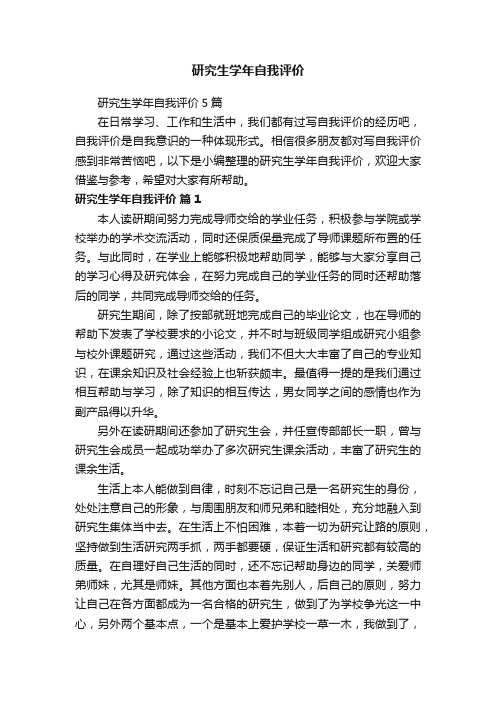 研究生学年自我评价

研究生学年自我评价 5 篇

在日常学习、工作和生活中，我们都有过写自我评价的经历吧，自我评价是自我意识的一种体现形式。相信很多朋友都对写自我评价感到非常苦恼吧，以下是小编整理的研究生学年自我评价，欢迎大家借鉴与参考，希望对大家有所帮助。

研究生学年自我评价 篇 1

本人读研期间努力完成导师交给的学业任务，积极参与学院或学校举办的学术交流活动，同时还保质保量完成了导师课题所布置的任务。与此同时，在学业上能够积极地帮助同学，能够与大家分享自己的学习心得及研究体会，在努力完成自己的学业任务的同时还帮助落后的同学，共同完成导师交给的任务。

研究生期间，除了按部就班地完成自己的毕业论文，也在导师的帮助下发表了学校要求的小论文，并不时与班级同学组成研究小组参与校外课题研究，通过这些活动，我们不但大大丰富了自己的专业知识，在课余知识及社会经验上也斩获颇丰。最值得一提的是我们通过相互帮助与学习，除了知识的相互传达，男女同学之间的感情也作为副产品得以升华。

另外在读研期间还参加了研究生会，并任宣传部部长一职，曾与研究生会成员一起成功举办了多次研究生课余活动，丰富了研究生的课余生活。

生活上本人能做到自律，时刻不忘记自己是一名研究生的身份，处处注意自己的形象，与周围朋友和师兄弟和睦相处，充分地融入到研究生集体当中去。在生活上不怕困难，本着一切为研究让路的原则，坚持做到生活研究两手抓，两手都要硬，保证生活和研究都有较高的质量。在自理好自己生活的同时，还不忘记帮助身边的同学，关爱师弟师妹，尤其是师妹。其他方面也本着先别人，后自己的原则，努力让自己在各方面都成为一名合格的研究生，做到了为学校争光这一中心，另外两个基本点，一个是基本上爱护学校一草一木，我做到了，